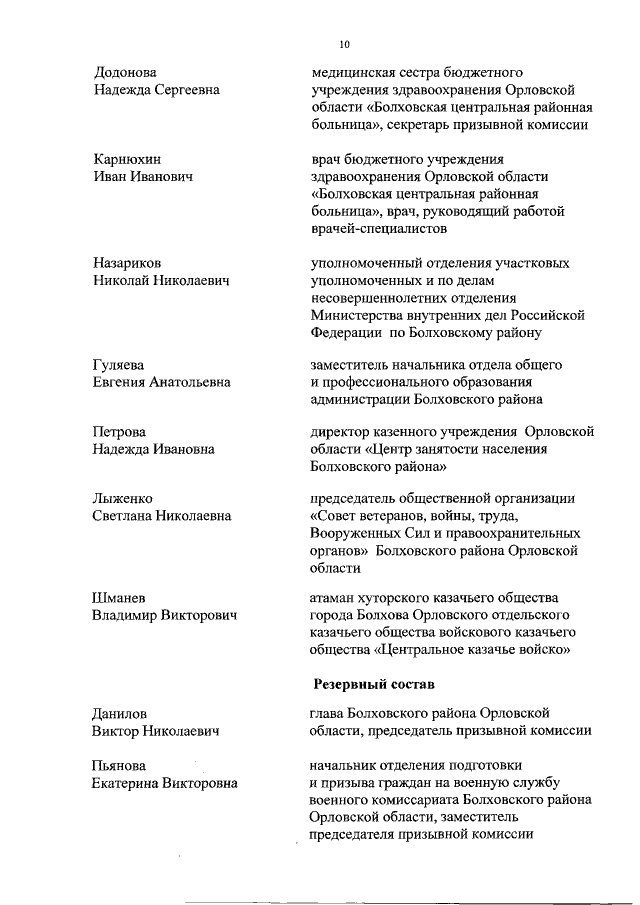 10

Додонова Надежда Сергеевна

медицинская сестра бюджетного учреждения здравоохранения Орловской области «Болховская центральная районная больница», секретарь призывной комиссии

Карнюхин Иван Иванович

врач бюджетного учреждения здравоохранения Орловской области «Болховская центральная районная больница», врач, руководящий работой врачей-специалистов

Назариков Николай Николаевич

уполномоченный отделения участковых уполномоченных и по делам несовершеннолетних отделения Министерства внутренних дел Российской Федерации по Болховскому району

Гуляева Евгения Анатольевна

заместитель начальника отдела общего и профессионального образования администрации Болховского района

Петрова Надежда Ивановна

директор казенного учреждения Орловской области «Центр занятости населения Болховского района»

Лыженко Светлана Николаевна

председатель общественной организации «Совет ветеранов, войны, труда, Вооруженных Сил и правоохранительных органов» Болховского района Орловской области

Шманев Владимир Викторович

атаман хуторского казачьего общества города Болхова Орловского отдельского казачьего общества войскового казачьего общества «Центральное казачье войско»

Резервный состав

Данилов Виктор Николаевич

глава Болховского района Орловской области, председатель призывной комиссии

Пьянова Екатерина Викторовна

начальник отделения подготовки и призыва граждан на военную службу военного комиссариата Болховского района Орловской области, заместитель председателя призывной комиссии